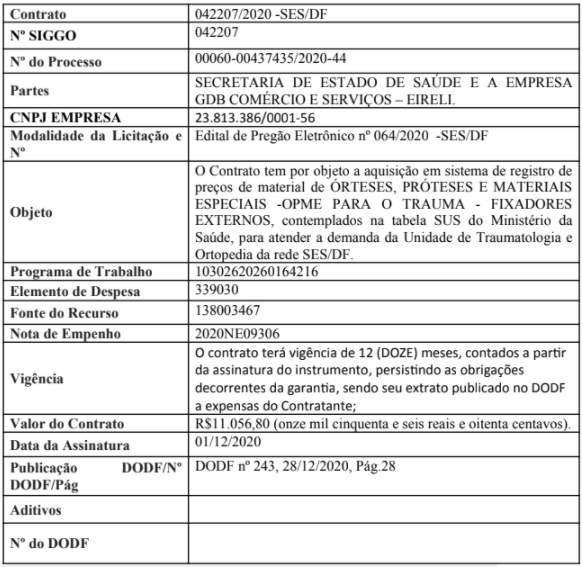 | Contrato | 042207/2020 -SES/DF |
|---|---|
| Nº SIGGO | 042207 |
| Nº do Processo | 00060-00437435/2020-44 |
| Partes | SECRETARIA DE ESTADO DE SAÚDE E A EMPRESA GDB COMÉRCIO E SERVIÇOS – EIRELI. |
| CNPJ EMPRESA | 23.813.386/0001-56 |
| Modalidade da Licitação e Nº | Edital de Pregão Eletrônico nº 064/2020 -SES/DF |
| Objeto | O Contrato tem por objeto a aquisição em sistema de registro de preços de material de ÓRTESES, PRÓTESES E MATERIAIS ESPECIAIS -OPME PARA O TRAUMA - FIXADORES EXTERNOS, contemplados na tabela SUS do Ministério da Saúde, para atender a demanda da Unidade de Traumatologia e Ortopedia da rede SES/DF. |
| Programa de Trabalho | 10302620260164216 |
| Elemento de Despesa | 339030 |
| Fonte do Recurso | 138003467 |
| Nota de Empenho | 2020NE09306 |
| Vigência | O contrato terá vigência de 12 (DOZE) meses, contados a partir da assinatura do instrumento, persistindo as obrigações decorrentes da garantia, sendo seu extrato publicado no DODF a expensas do Contratante; |
| Valor do Contrato | R$11.056,80 (onze mil cinquenta e seis reais e oitenta centavos). |
| Data da Assinatura | 01/12/2020 |
| Publicação DODF/Nº DODF/Pág | DODF nº 243, 28/12/2020, Pág.28 |
| Aditivos | |
| Nº do DODF | |